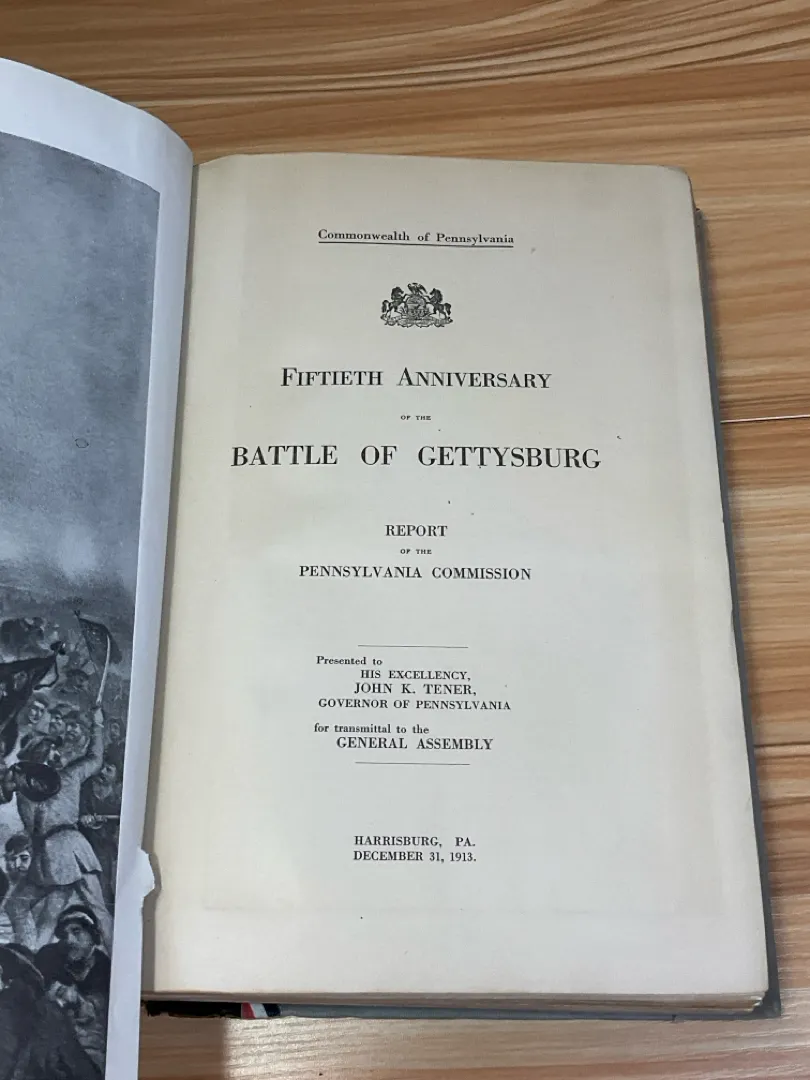 Commonwealth of Pennsylvania

FIFTIETH ANNIVERSARY

OF THE

BATTLE OF GETTYSBURG

REPORT

OF THE

PENNSYLVANIA COMMISSION

Presented to
HIS EXCELLENCY,
JOHN K. TENER,
GOVERNOR OF PENNSYLVANIA
for transmittal to the
GENERAL ASSEMBLY

HARRISBURG, PA.
DECEMBER 31, 1913.